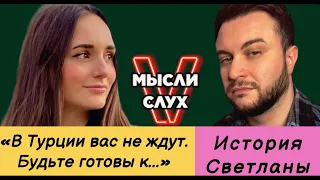 V
МЫСЛИ
СЛУХ

«В Турции вас не ждут. Будьте готовы к...»

История Светланы